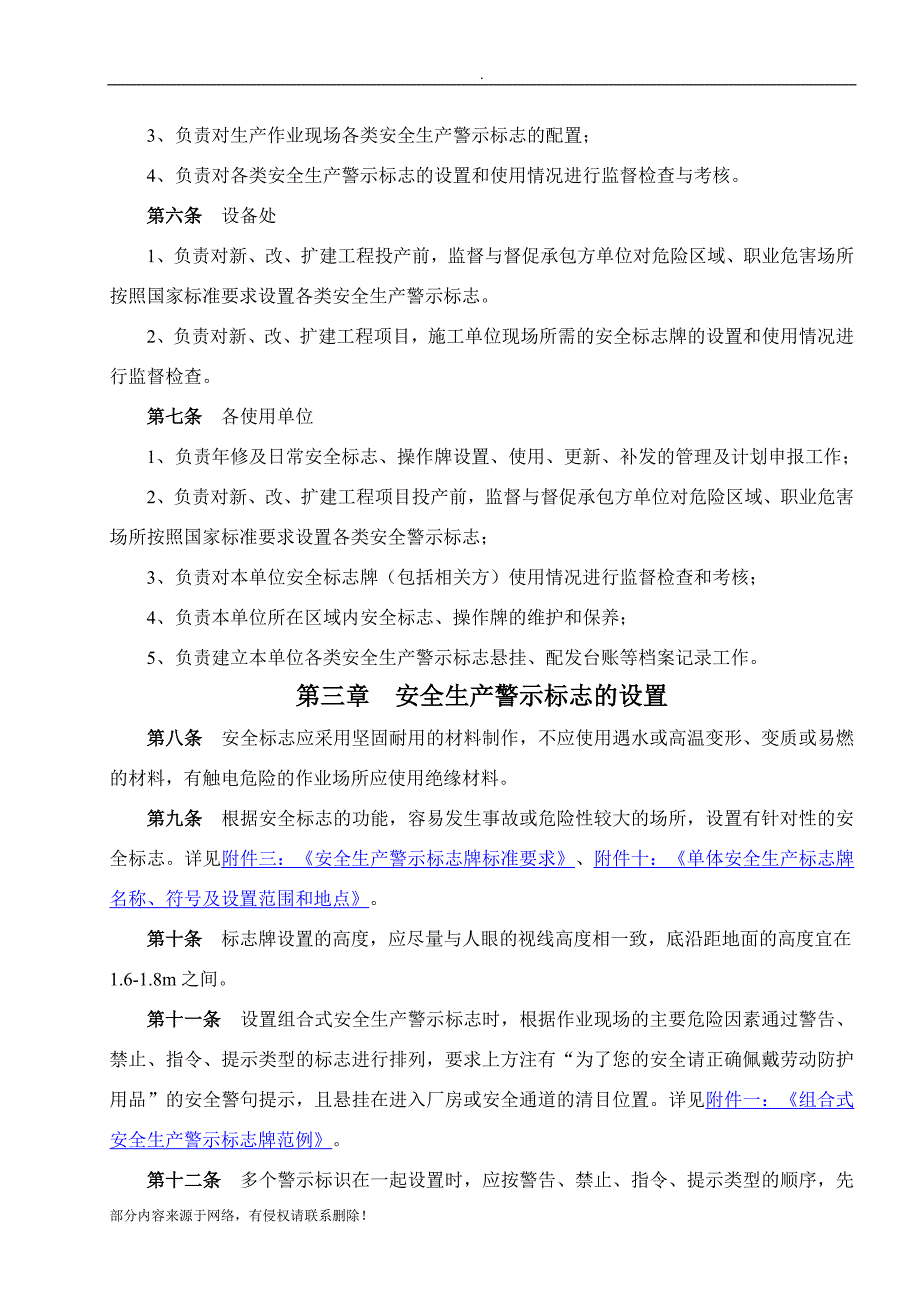 .

3、负责对生产作业现场各类安全生产警示标志的配置；

4、负责对各类安全生产警示标志的设置和使用情况进行监督检查与考核。

第六条　设备处

1、负责对新、改、扩建工程投产前，监督与督促承包方单位对危险区域、职业危害场所按照国家标准要求设置各类安全生产警示标志。

2、负责对新、改、扩建工程项目，施工单位现场所需的安全标志牌的设置和使用情况进行监督检查。

第七条　各使用单位

1、负责年修及日常安全标志、操作牌设置、使用、更新、补发的管理及计划申报工作；

2、负责对新、改、扩建工程项目投产前，监督与督促承包方单位对危险区域、职业危害场所按照国家标准要求设置各类安全警示标志；

3、负责对本单位安全标志牌（包括相关方）使用情况进行监督检查和考核；

4、负责本单位所在区域内安全标志、操作牌的维护和保养；

5、负责建立本单位各类安全生产警示标志悬挂、配发台账等档案记录工作。

第三章　安全生产警示标志的设置

第八条　安全标志应采用坚固耐用的材料制作，不应使用遇水或高温变形、变质或易燃的材料，有触电危险的作业场所应使用绝缘材料。

第九条　根据安全标志的功能，容易发生事故或危险性较大的场所，设置有针对性的安全标志。详见附件三：《安全生产警示标志牌标准要求》、附件十：《单体安全生产标志牌名称、符号及设置范围和地点》。

第十条　标志牌设置的高度，应尽量与人眼的视线高度相一致，底沿距地面的高度宜在1.6-1.8m之间。

第十一条　设置组合式安全生产警示标志时，根据作业现场的主要危险因素通过警告、禁止、指令、提示类型的标志进行排列，要求上方注有“为了您的安全请正确佩戴劳动防护用品”的安全警句提示，且悬挂在进入厂房或安全通道的清目位置。详见附件一：《组合式安全生产警示标志牌范例》。

第十二条　多个警示标识在一起设置时，应按警告、禁止、指令、提示类型的顺序，先

部分内容来源于网络，有侵权请联系删除！